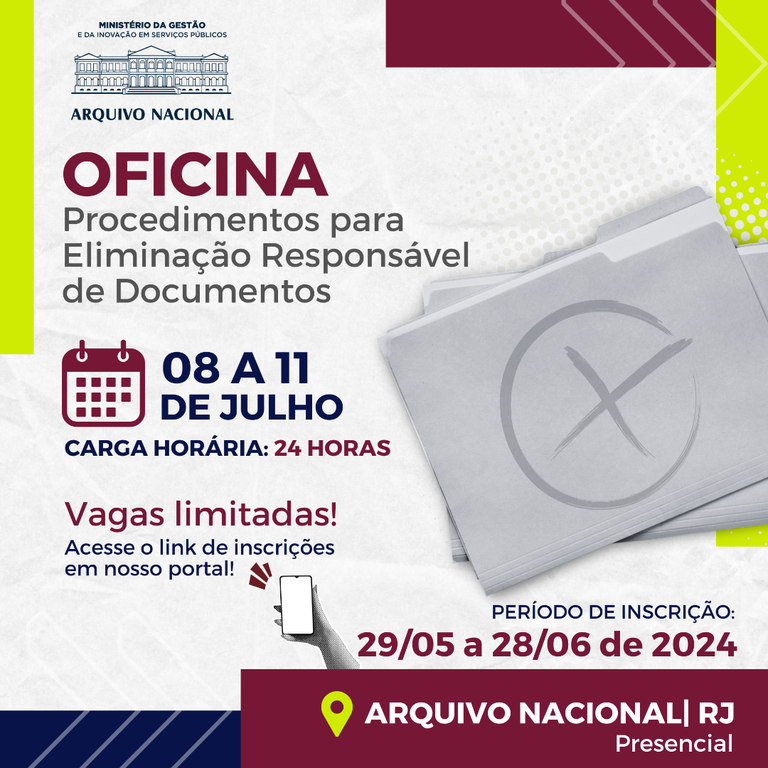 MINISTÉRIO DA GESTÃO
E DA INOVAÇÃO EM SERVIÇOS PÚBLICOS

ARQUIVO NACIONAL

OFICINA
Procedimentos para Eliminação Responsável de Documentos

08 A 11
DE JULHO

CARGA HORÁRIA: 24 HORAS

Vagas limitadas!
Acesse o link de inscrições em nosso portal!

PERÍODO DE INSCRIÇÃO:
29/05 a 28/06 de 2024

ARQUIVO NACIONAL| RJ
Presencial